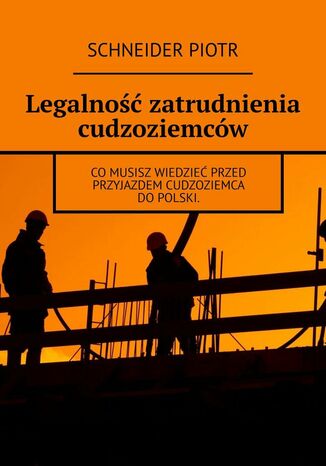 SCHNEIDER PIOTR

Legalność zatrudnienia cudzoziemców

CO MUSISZ WIEDZIEĆ PRZED PRZYJAZDEM CUDZOZIEMCA DO POLSKI.